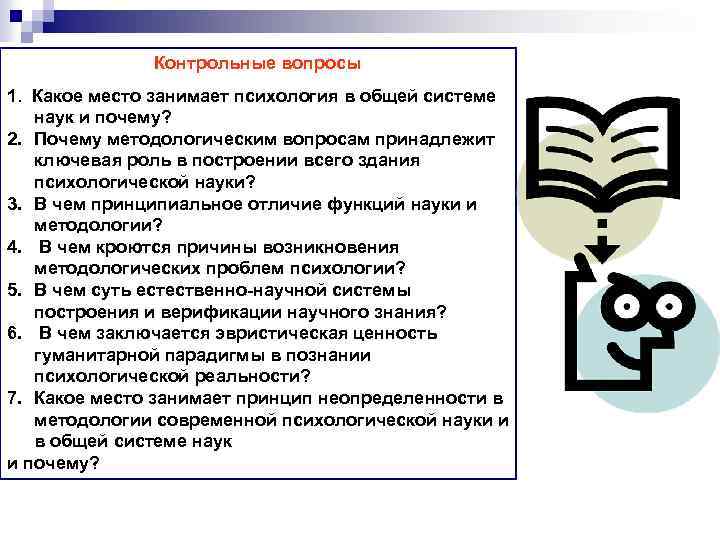 Контрольные вопросы

1. Какое место занимает психология в общей системе наук и почему?
2. Почему методологическим вопросам принадлежит ключевая роль в построении всего здания психологической науки?
3. В чем принципиальное отличие функций науки и методологии?
4. В чем кроются причины возникновения методологических проблем психологии?
5. В чем суть естественно-научной системы построения и верификации научного знания?
6. В чем заключается эвристическая ценность гуманитарной парадигмы в познании психологической реальности?
7. Какое место занимает принцип неопределенности в методологии современной психологической науки и в общей системе наук
и почему?